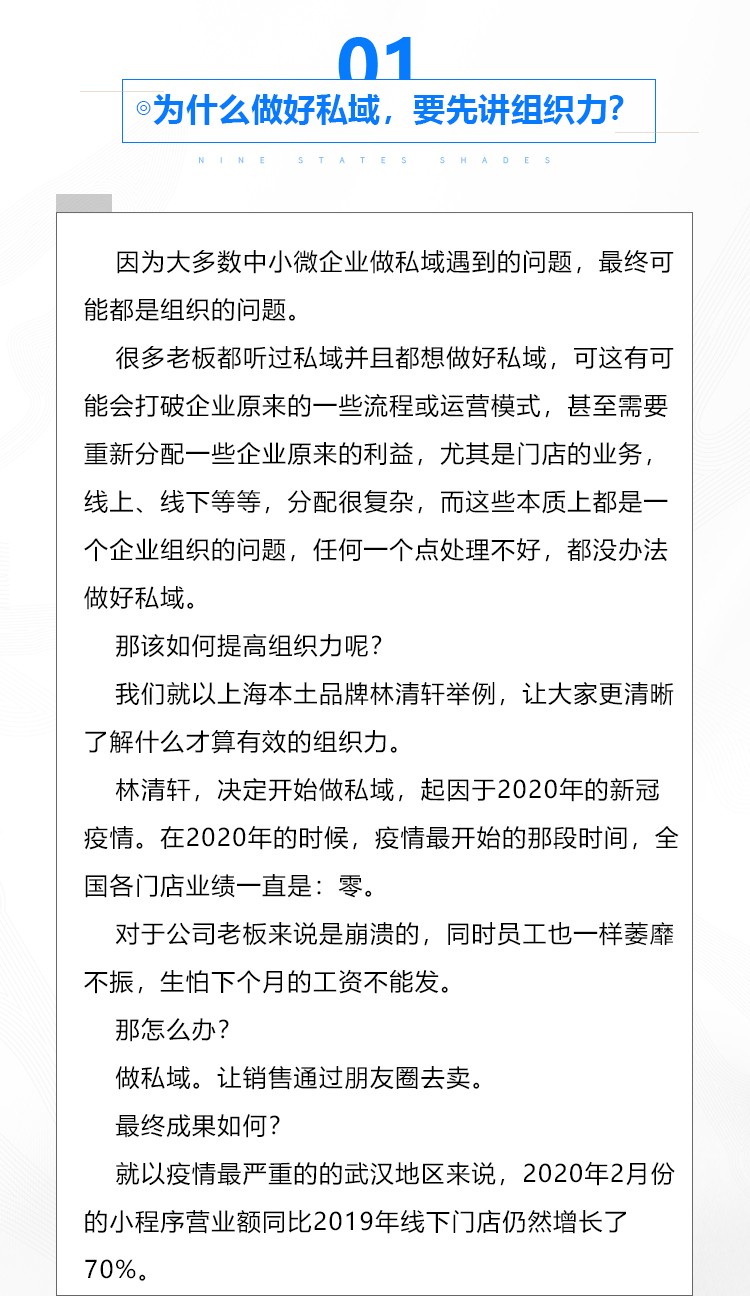 01

◎为什么做好私域，要先讲组织力？

NINE STATES SHADES

因为大多数中小微企业做私域遇到的问题，最终可能都是组织的问题。

很多老板都听过私域并且都想做好私域，可这有可能会打破企业原来的一些流程或运营模式，甚至需要重新分配一些企业原来的利益，尤其是门店的业务，线上、线下等等，分配很复杂，而这些本质上都是一个企业组织的问题，任何一个点处理不好，都没办法做好私域。

那该如何提高组织力呢？

我们就以上海本土品牌林清轩举例，让大家更清晰了解什么才算有效的组织力。

林清轩，决定开始做私域，起因于2020年的新冠疫情。在2020年的时候，疫情最开始的那段时间，全国各门店业绩一直是：零。

对于公司老板来说是崩溃的，同时员工也一样萎靡不振，生怕下个月的工资不能发。

那怎么办？

做私域。让销售通过朋友圈去卖。

最终成果如何？

就以疫情最严重的的武汉地区来说，2020年2月份的小程序营业额同比2019年线下门店仍然增长了70%。